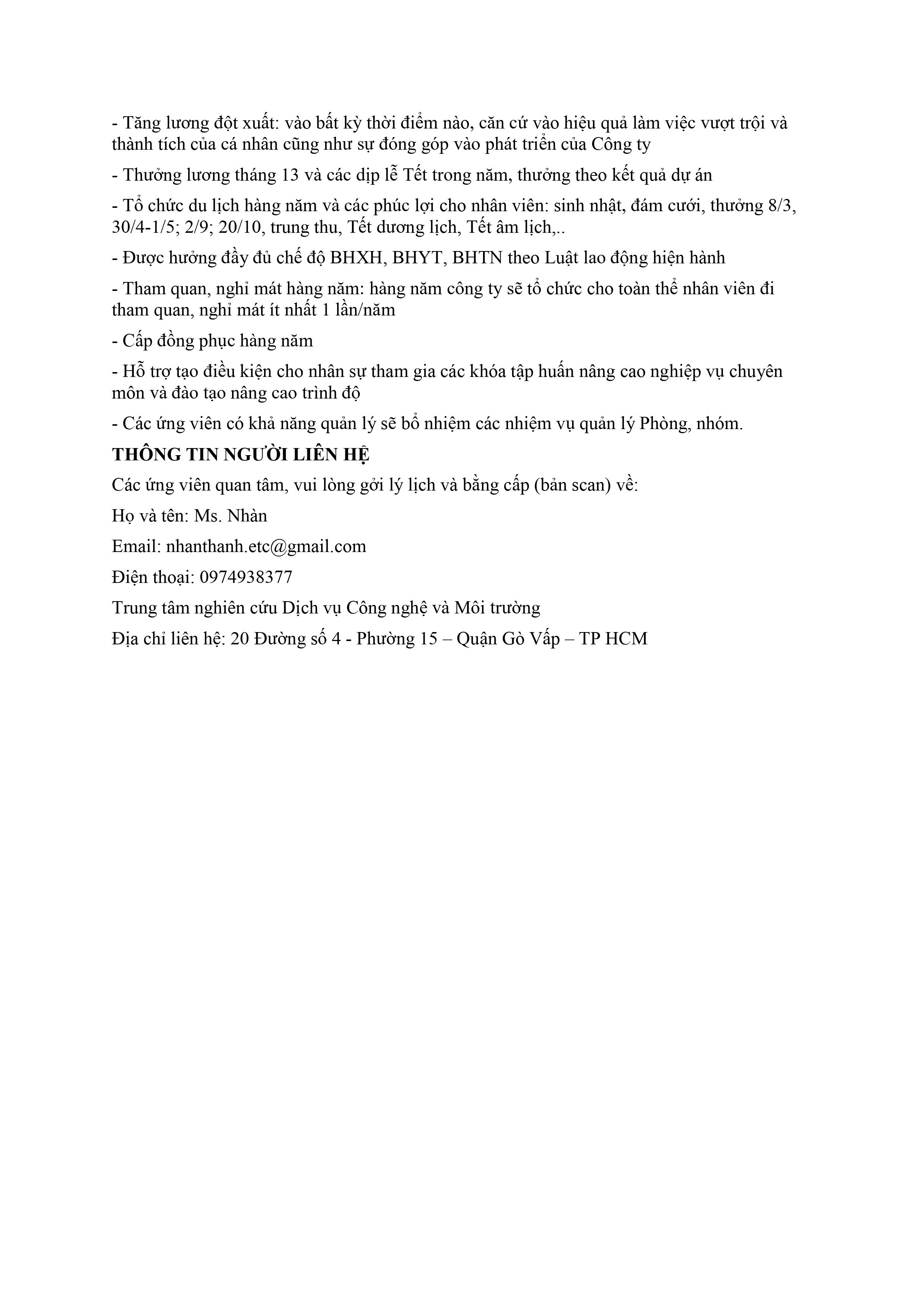 - Tăng lương đột xuất: vào bất kỳ thời điểm nào, căn cứ vào hiệu quả làm việc vượt trội và thành tích của cá nhân cũng như sự đóng góp vào phát triển của Công ty

- Thưởng lương tháng 13 và các dịp lễ Tết trong năm, thưởng theo kết quả dự án

- Tổ chức du lịch hàng năm và các phúc lợi cho nhân viên: sinh nhật, đám cưới, thưởng 8/3, 30/4-1/5; 2/9; 20/10, trung thu, Tết dương lịch, Tết âm lịch,..

- Được hưởng đầy đủ chế độ BHXH, BHYT, BHTN theo Luật lao động hiện hành

- Tham quan, nghỉ mát hàng năm: hàng năm công ty sẽ tổ chức cho toàn thể nhân viên đi tham quan, nghỉ mát ít nhất 1 lần/năm

- Cấp đồng phục hàng năm

- Hỗ trợ tạo điều kiện cho nhân sự tham gia các khóa tập huấn nâng cao nghiệp vụ chuyên môn và đào tạo nâng cao trình độ

- Các ứng viên có khả năng quản lý sẽ bổ nhiệm các nhiệm vụ quản lý Phòng, nhóm.

THÔNG TIN NGƯỜI LIÊN HỆ

Các ứng viên quan tâm, vui lòng gởi lý lịch và bằng cấp (bản scan) về:

Họ và tên: Ms. Nhàn

Email: nhanthanh.etc@gmail.com

Điện thoại: 0974938377

Trung tâm nghiên cứu Dịch vụ Công nghệ và Môi trường

Địa chỉ liên hệ: 20 Đường số 4 - Phường 15 – Quận Gò Vấp – TP HCM